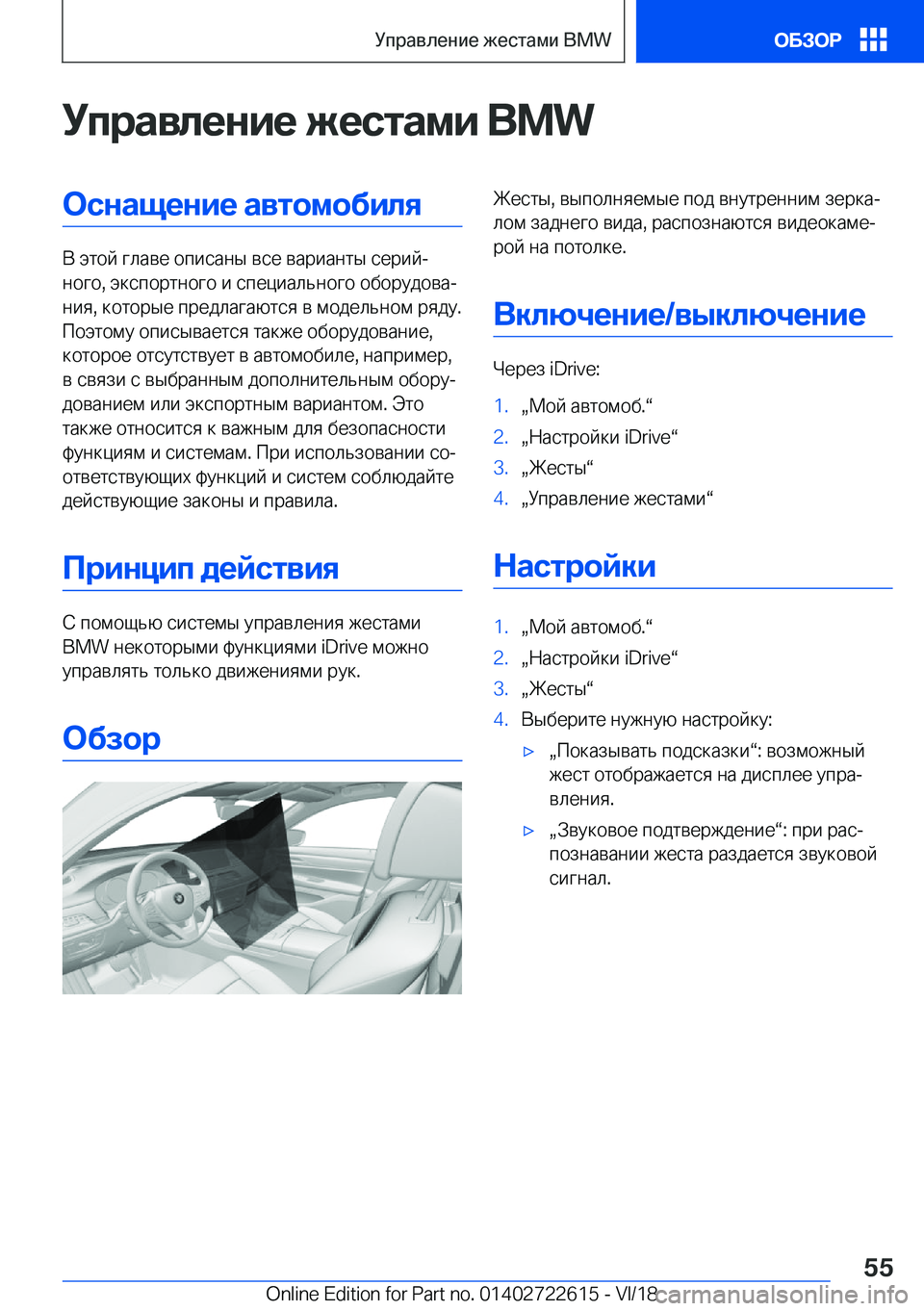 Управление жестами BMW

ОБЗОР

Управление жестами BMW

Оснащение автомобиля

В этой главе описаны все варианты серийного, экспортного и специального оборудования, которые предлагаются в модельном ряду. Поэтому описывается также оборудование, которое отсутствует в автомобиле, например, в связи с выбранным дополнительным оборудованием или экспортным вариантом. Это также относится к важным для безопасности функциям и системам. При использовании соответствующих функций и систем соблюдайте действующие законы и правила.

Принцип действия

С помощью системы управления жестами BMW некоторыми функциями iDrive можно управлять только движениями рук.

Обзор

Жесты, выполняемые под внутренним зеркалом заднего вида, распознаются видеокамерой на потолке.

Включение/выключение

Через iDrive:

1. „Мой автомоб.“
2. „Настройки iDrive“
3. „Жесты“
4. „Управление жестами“

Настройки

1. „Мой автомоб.“
2. „Настройки iDrive“
3. „Жесты“
4. Выберите нужную настройку:
▷ „Показывать подсказки“: возможный жест отображается на дисплее управления.
▷ „Звуковое подтверждение“: при распознавании жеста раздается звуковой сигнал.

55

Online Edition for Part no. 01402722615 - VI/18

carmanualsonline.info